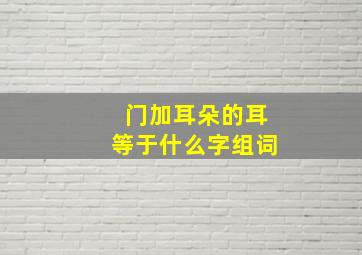 门加耳朵的耳
等于什么字组词